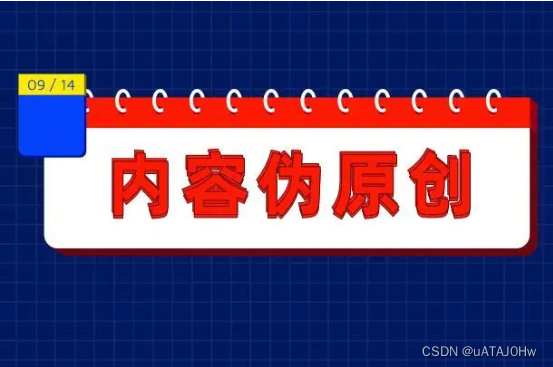 09 / 14

内容伪原创

CSDN @uATAJ0Hw